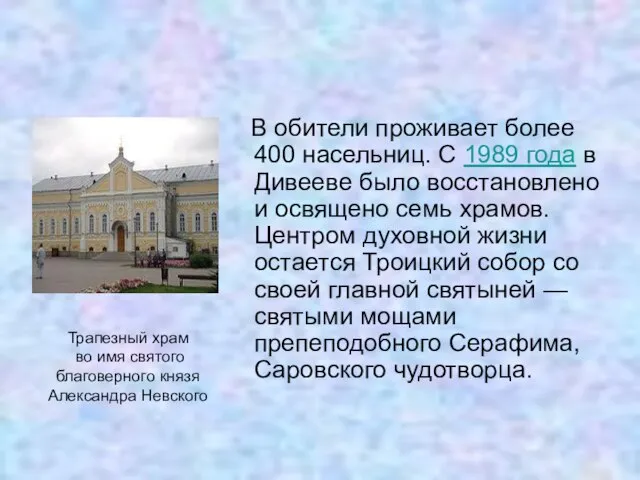 Трапезный храм во имя святого благоверного князя Александра Невского

В обители проживает более 400 насельниц. С 1989 года в Дивееве было восстановлено и освящено семь храмов. Центром духовной жизни остается Троицкий собор со своей главной святыней — святыми мощами препеподобного Серафима, Саровского чудотворца.